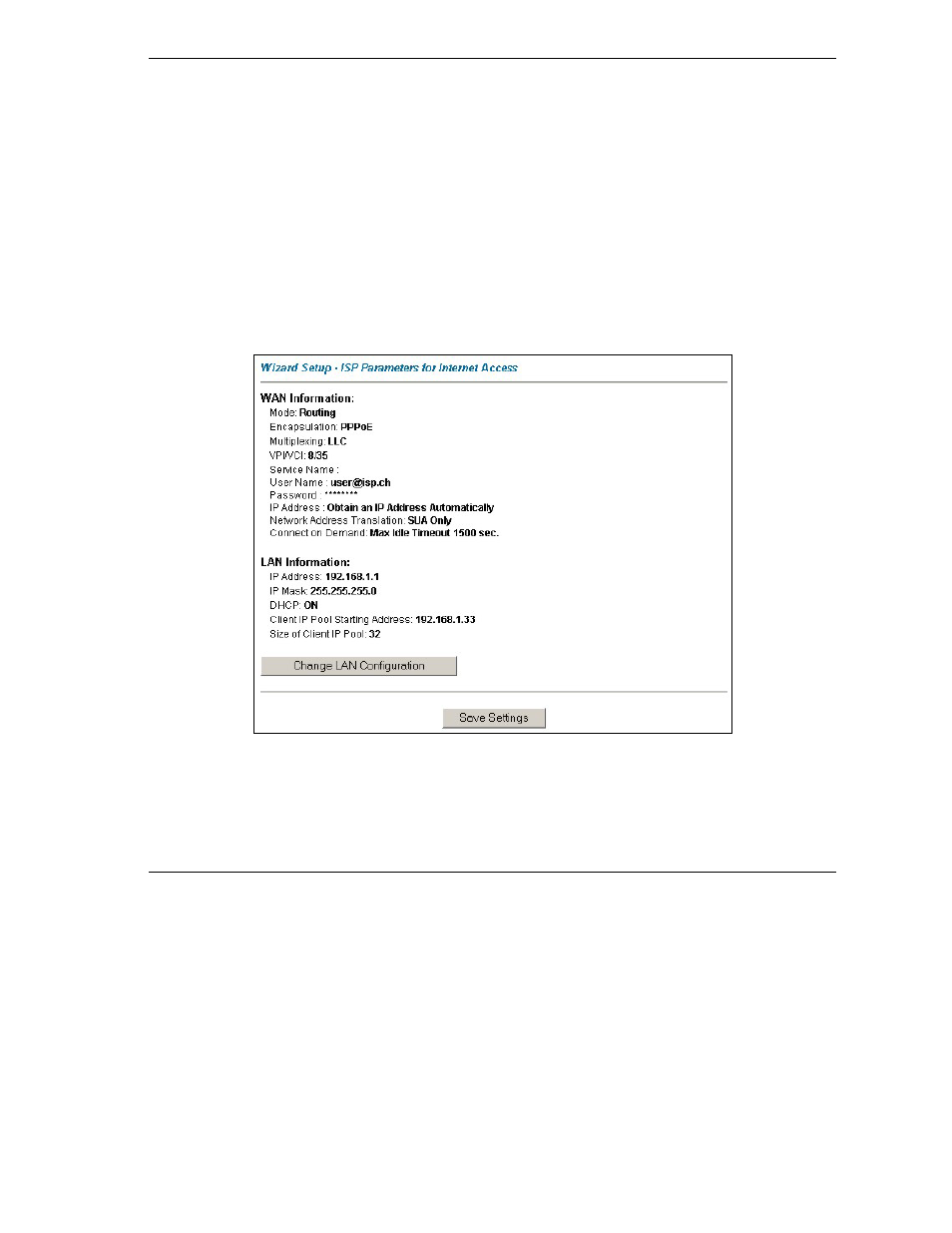 Wizard Setup - ISP Parameters for Internet Access

WAN Information:
Mode: Routing
Encapsulation: PPPoE
Multiplexing: LLC
VPI/VCI: 8/35
Service Name :
User Name : user@isp.ch
Password : ********
IP Address : Obtain an IP Address Automatically
Network Address Translation: SUA Only
Connect on Demand: Max Idle Timeout 1500 sec.

LAN Information:
IP Address: 192.168.1.1
IP Mask: 255.255.255.0
DHCP: ON
Client IP Pool Starting Address: 192.168.1.33
Size of Client IP Pool: 32

Change LAN Configuration

Save Settings